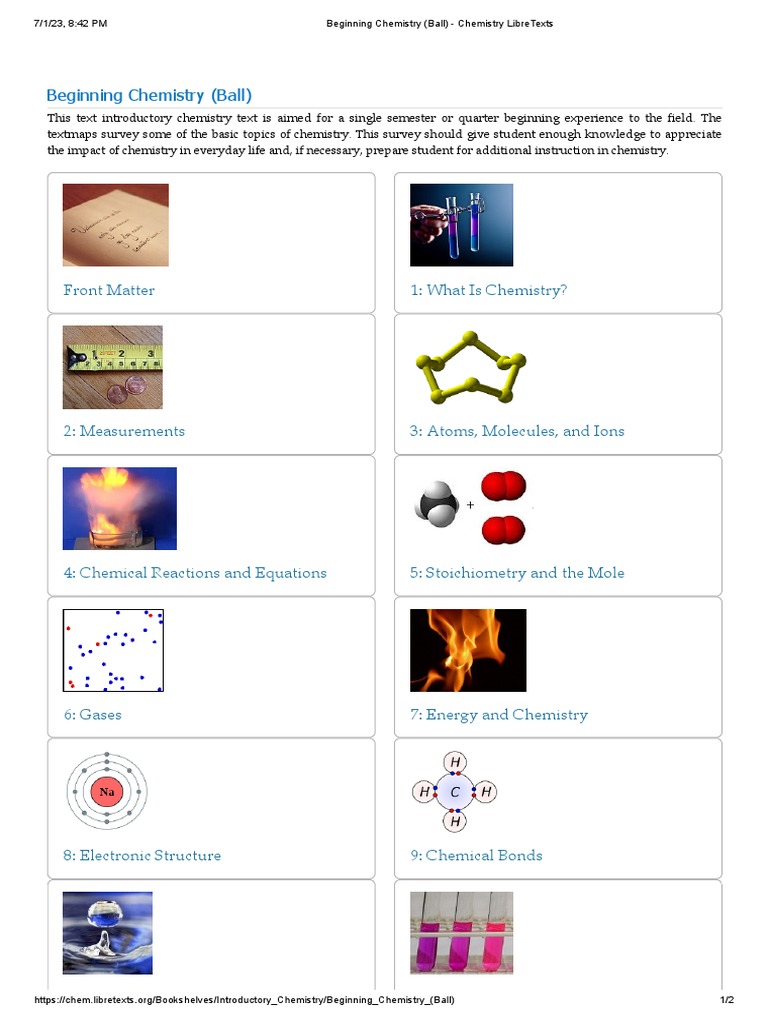 7/1/23, 8:42 PM

Beginning Chemistry (Ball) - Chemistry LibreTexts

Beginning Chemistry (Ball)

This text introductory chemistry text is aimed for a single semester or quarter beginning experience to the field. The textmaps survey some of the basic topics of chemistry. This survey should give student enough knowledge to appreciate the impact of chemistry in everyday life and, if necessary, prepare student for additional instruction in chemistry.

Front Matter

1: What Is Chemistry?

2: Measurements

3: Atoms, Molecules, and Ions

4: Chemical Reactions and Equations

+

5: Stoichiometry and the Mole

6: Gases

7: Energy and Chemistry

Na

8: Electronic Structure

H H C H H

9: Chemical Bonds

https://chem.libretexts.org/Bookshelves/Introductory_Chemistry/Beginning_Chemistry_(Ball)

1/2